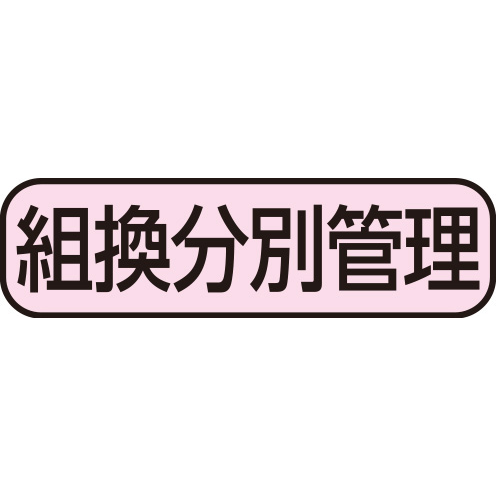 組換分別管理